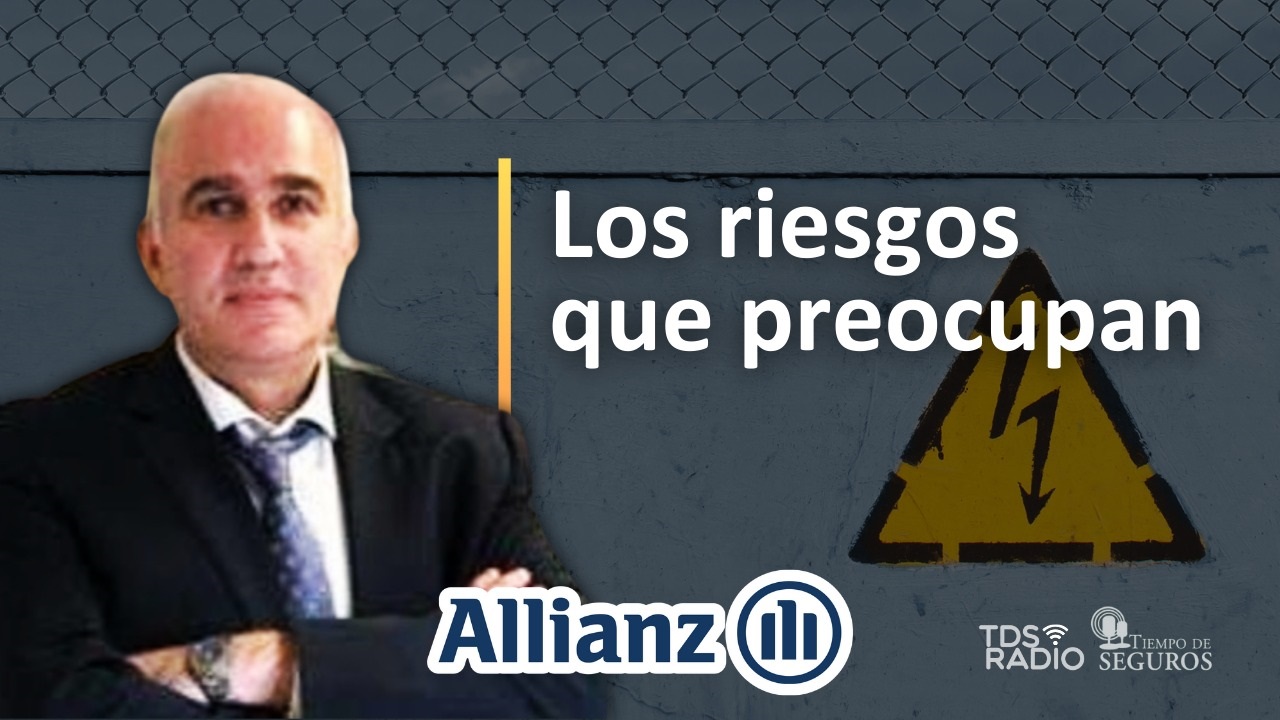 Los riesgos que preocupan

Allianz

TDS RADIO

TIEMPO DE SEGUROS